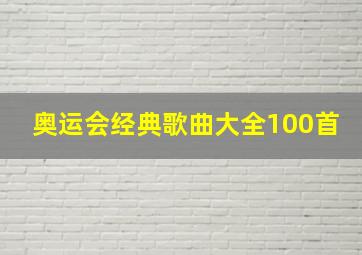 奥运会经典歌曲大全100首